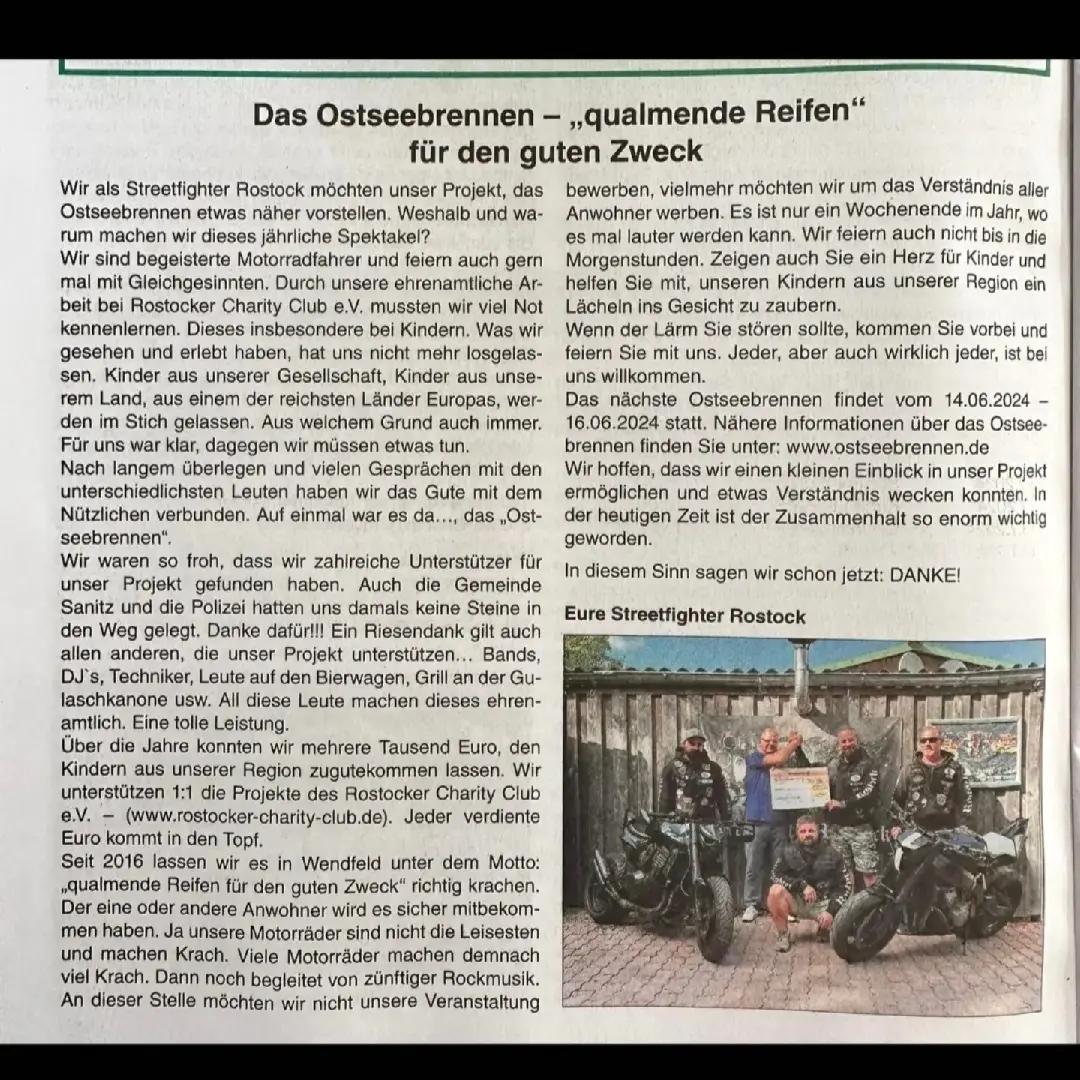 Das Ostseebrennen – „qualmende Reifen“ für den guten Zweck

Wir als Streetfighter Rostock möchten unser Projekt, das Ostseebrennen etwas näher vorstellen. Weshalb und warum machen wir dieses jährliche Spektakel?
Wir sind begeisterte Motorradfahrer und feiern auch gern mal mit Gleichgesinnten. Durch unsere ehrenamtliche Arbeit bei Rostocker Charity Club e.V. mussten wir viel Not kennenlernen. Dieses insbesondere bei Kindern. Was wir gesehen und erlebt haben, hat uns nicht mehr losgelassen. Kinder aus unserer Gesellschaft, Kinder aus unserem Land, aus einem der reichsten Länder Europas, werden im Stich gelassen. Aus welchem Grund auch immer. Für uns war klar, dagegen wir müssen etwas tun.
Nach langem überlegen und vielen Gesprächen mit den unterschiedlichsten Leuten haben wir das Gute mit dem Nützlichen verbunden. Auf einmal war es da..., das „Ostseebrennen“.
Wir waren so froh, dass wir zahlreiche Unterstützer für unser Projekt gefunden haben. Auch die Gemeinde Sanitz und die Polizei hatten uns damals keine Steine in den Weg gelegt. Danke dafür!!! Ein Riesendank gilt auch allen anderen, die unser Projekt unterstützen... Bands, DJ`s, Techniker, Leute auf den Bierwagen, Grill an der Gulaschkanone usw. All diese Leute machen dieses ehrenamtlich. Eine tolle Leistung.
Über die Jahre konnten wir mehrere Tausend Euro, den Kindern aus unserer Region zugutekommen lassen. Wir unterstützen 1:1 die Projekte des Rostocker Charity Club e.V. – (www.rostocker-charity-club.de). Jeder verdiente Euro kommt in den Topf.
Seit 2016 lassen wir es in Wendfeld unter dem Motto: „qualmende Reifen für den guten Zweck“ richtig krachen. Der eine oder andere Anwohner wird es sicher mitbekommen haben. Ja unsere Motorräder sind nicht die Leisesten und machen Krach. Viele Motorräder machen demnach viel Krach. Dann noch begleitet von zünftiger Rockmusik. An dieser Stelle möchten wir nicht unsere Veranstaltung bewerben, vielmehr möchten wir um das Verständnis aller Anwohner werben. Es ist nur ein Wochenende im Jahr, wo es mal lauter werden kann. Wir feiern auch nicht bis in die Morgenstunden. Zeigen auch Sie ein Herz für Kinder und helfen Sie mit, unseren Kindern aus unserer Region ein Lächeln ins Gesicht zu zaubern.
Wenn der Lärm Sie stören sollte, kommen Sie vorbei und feiern Sie mit uns. Jeder, aber auch wirklich jeder, ist bei uns willkommen.
Das nächste Ostseebrennen findet vom 14.06.2024 – 16.06.2024 statt. Nähere Informationen über das Ostseebrennen finden Sie unter: www.ostseebrennen.de
Wir hoffen, dass wir einen kleinen Einblick in unser Projekt ermöglichen und etwas Verständnis wecken konnten. In der heutigen Zeit ist der Zusammenhalt so enorm wichtig geworden.

In diesem Sinn sagen wir schon jetzt: DANKE!

Eure Streetfighter Rostock